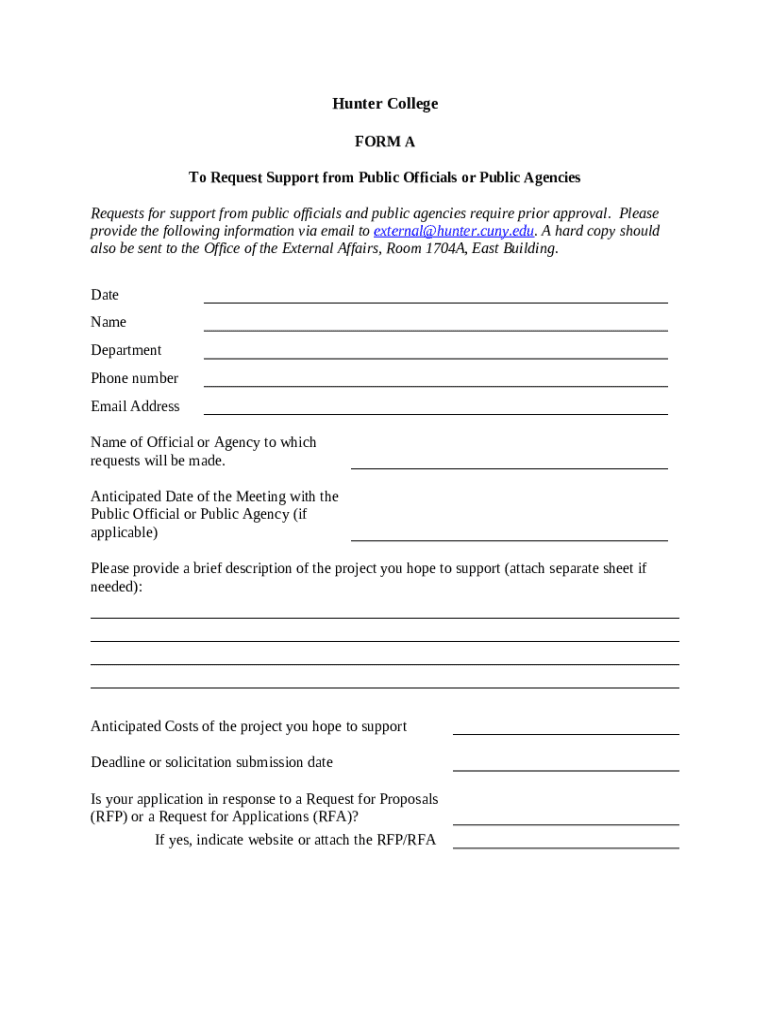 Hunter College

FORM A

To Request Support from Public Officials or Public Agencies

Requests for support from public officials and public agencies require prior approval. Please provide the following information via email to external@hunter.cuny.edu. A hard copy should also be sent to the Office of the External Affairs, Room 1704A, East Building.

Date ____

Name ____

Department ____

Phone number ____

Email Address ____

Name of Official or Agency to which requests will be made. ____

Anticipated Date of the Meeting with the Public Official or Public Agency (if applicable) ____

Please provide a brief description of the project you hope to support (attach separate sheet if needed):

____

____

____

____

Anticipated Costs of the project you hope to support ____

Deadline or solicitation submission date ____

Is your application in response to a Request for Proposals (RFP) or a Request for Applications (RFA)? ____

If yes, indicate website or attach the RFP/RFA ____